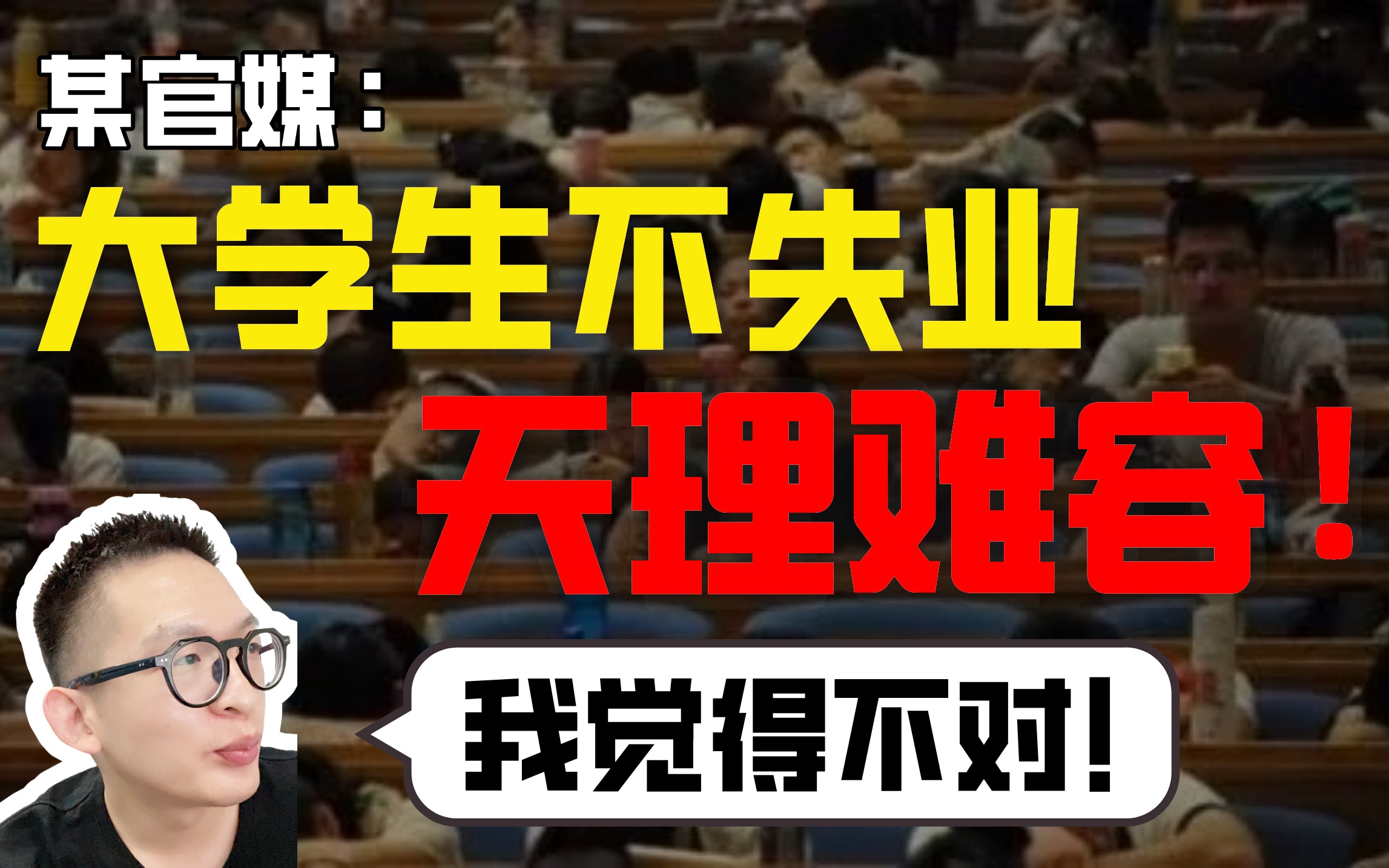 某官媒：

大学生不失业

天理难容！

我觉得不对！